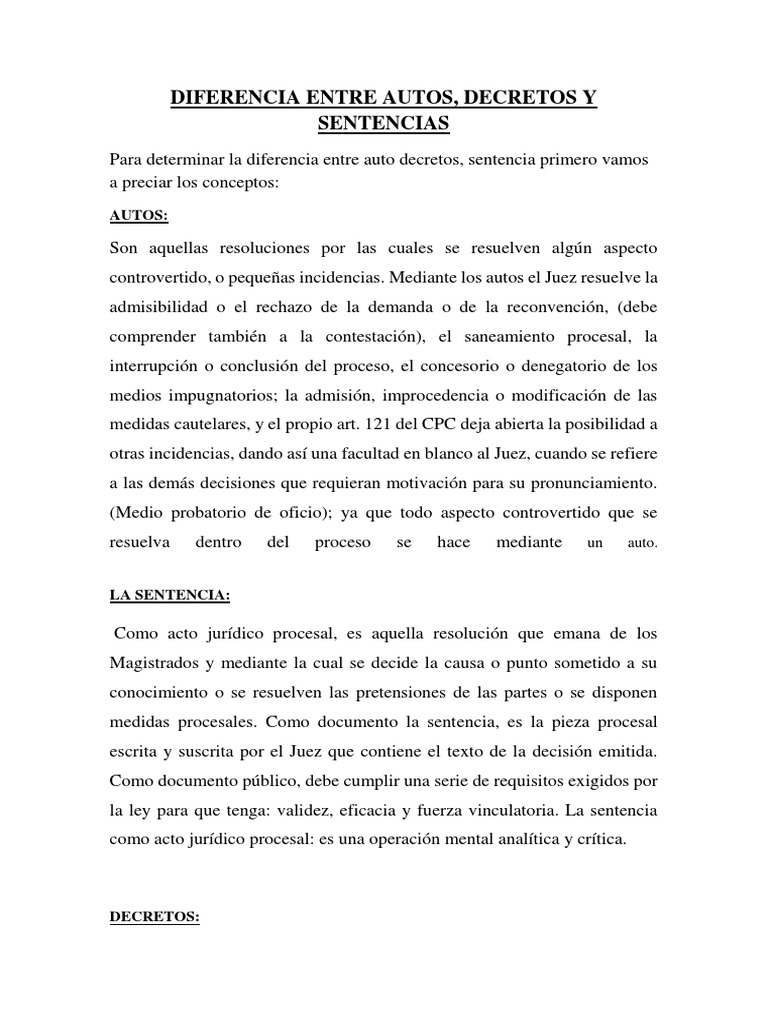 DIFERENCIA ENTRE AUTOS, DECRETOS Y SENTENCIAS

Para determinar la diferencia entre auto decretos, sentencia primero vamos a preciar los conceptos:

AUTOS:

Son aquellas resoluciones por las cuales se resuelven algún aspecto controvertido, o pequeñas incidencias. Mediante los autos el Juez resuelve la admisibilidad o el rechazo de la demanda o de la reconvención, (debe comprender también a la contestación), el saneamiento procesal, la interrupción o conclusión del proceso, el concesorio o denegatorio de los medios impugnatorios; la admisión, improcedencia o modificación de las medidas cautelares, y el propio art. 121 del CPC deja abierta la posibilidad a otras incidencias, dando así una facultad en blanco al Juez, cuando se refiere a las demás decisiones que requieran motivación para su pronunciamiento. (Medio probatorio de oficio); ya que todo aspecto controvertido que se resuelva dentro del proceso se hace mediante un auto.

LA SENTENCIA:

Como acto jurídico procesal, es aquella resolución que emana de los Magistrados y mediante la cual se decide la causa o punto sometido a su conocimiento o se resuelven las pretensiones de las partes o se disponen medidas procesales. Como documento la sentencia, es la pieza procesal escrita y suscrita por el Juez que contiene el texto de la decisión emitida. Como documento público, debe cumplir una serie de requisitos exigidos por la ley para que tenga: validez, eficacia y fuerza vinculatoria. La sentencia como acto jurídico procesal: es una operación mental analítica y crítica.

DECRETOS: